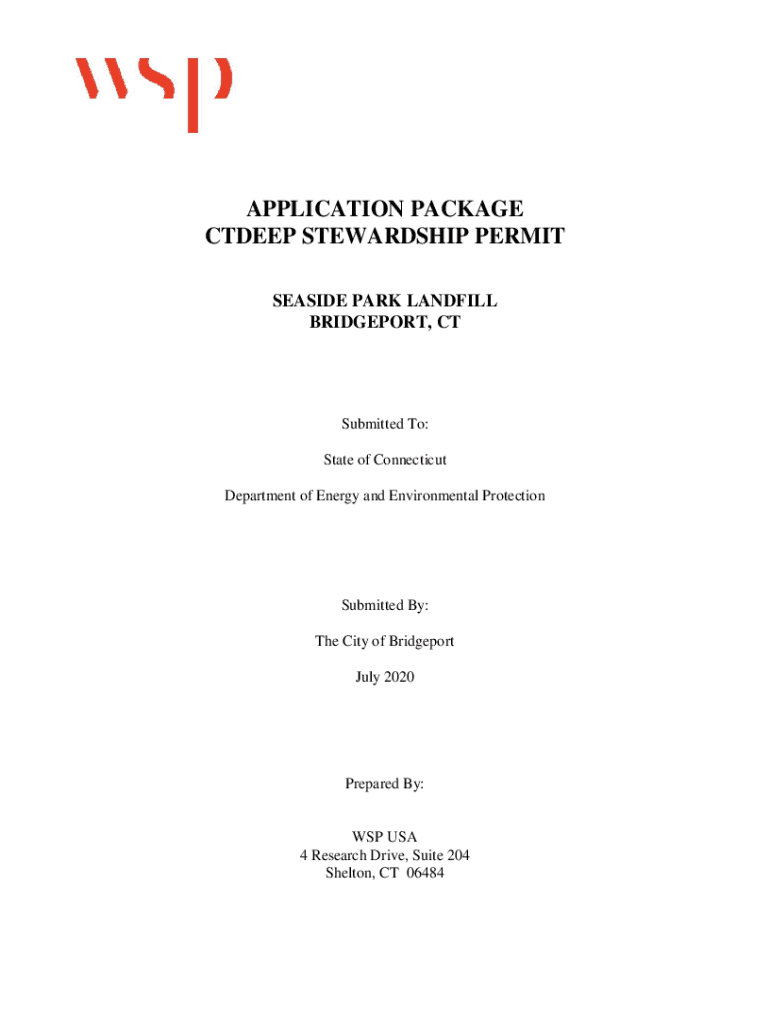 wsp

APPLICATION PACKAGE
CTDEEP STEWARDSHIP PERMIT

SEASIDE PARK LANDFILL
BRIDGEPORT, CT

Submitted To:

State of Connecticut

Department of Energy and Environmental Protection

Submitted By:

The City of Bridgeport

July 2020

Prepared By:

WSP USA
4 Research Drive, Suite 204
Shelton, CT 06484